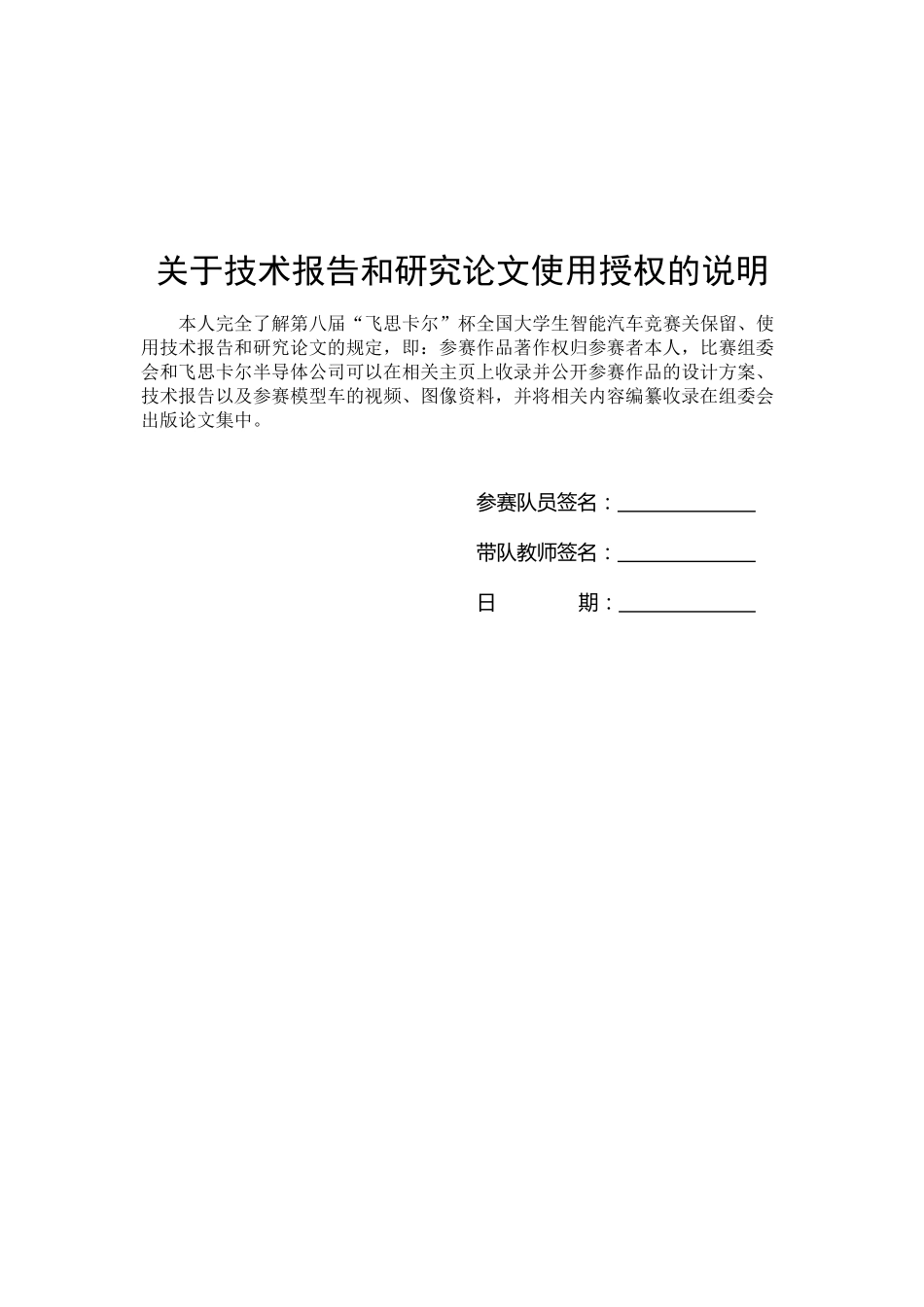 关于技术报告和研究论文使用授权的说明

本人完全了解第八届“飞思卡尔”杯全国大学生智能汽车竞赛关保留、使用技术报告和研究论文的规定，即：参赛作品著作权归参赛者本人，比赛组委会和飞思卡尔半导体公司可以在相关主页上收录并公开参赛作品的设计方案、技术报告以及参赛模型车的视频、图像资料，并将相关内容编纂收录在组委会出版论文集中。

参赛队员签名：

带队教师签名：

日　　期：